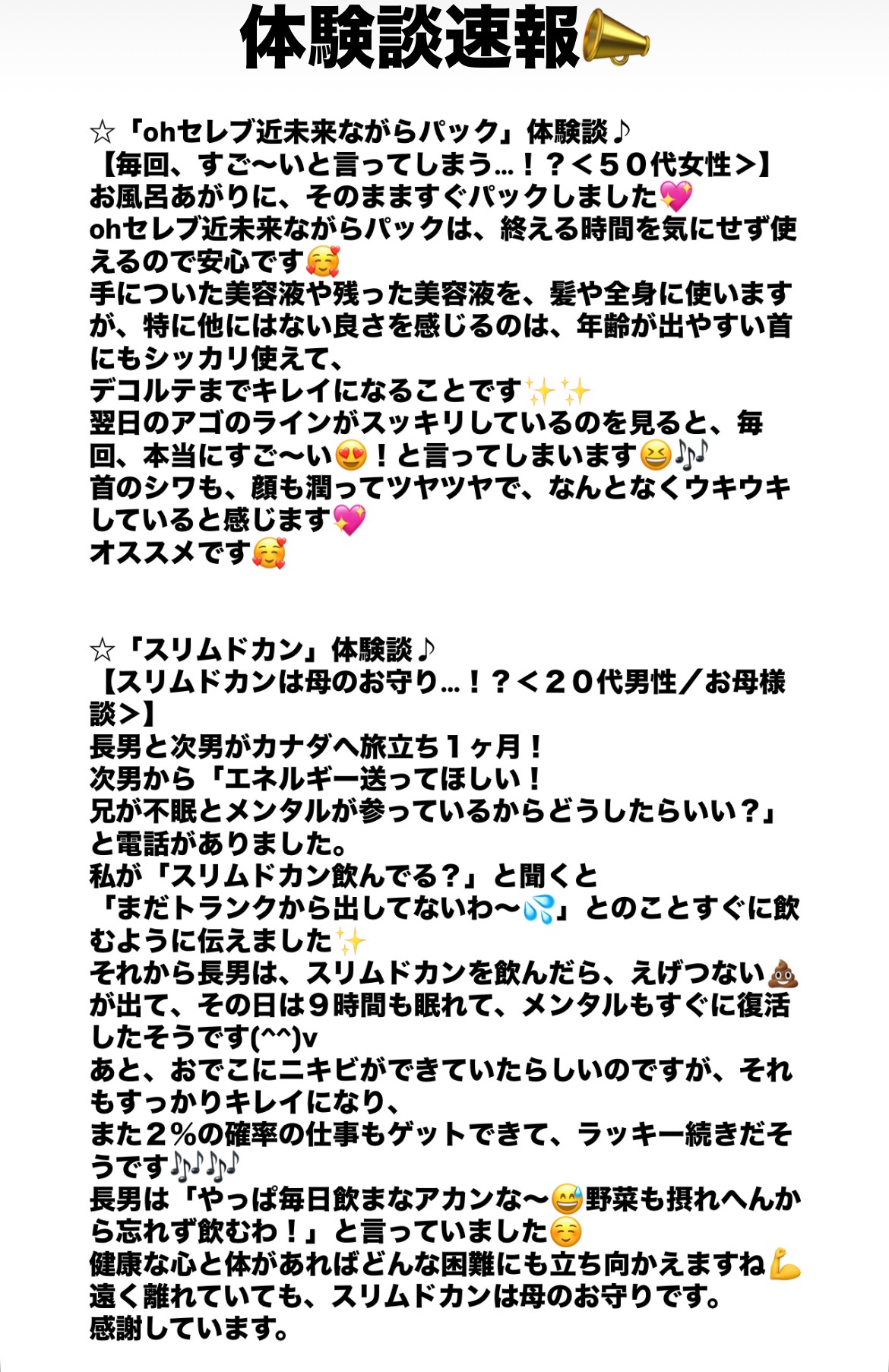 体験談速報📣

☆「ohセレブ近未来ながらパック」体験談♪
【毎回、すご〜いと言ってしまう…！？＜５０代女性＞】
お風呂あがりに、そのまますぐパックしました💖
ohセレブ近未来ながらパックは、終える時間を気にせず使えるので安心です🥰
手についた美容液や残った美容液を、髪や全身に使いますが、特に他にはない良さを感じるのは、年齢が出やすい首にもシッカリ使えて、
デコルテまでキレイになることです✨✨
翌日のアゴのラインがスッキリしているのを見ると、毎回、本当にすご〜い😍！と言ってしまいます😆🎶
首のシワも、顔も潤ってツヤツヤで、なんとなくウキウキしていると感じます💖
オススメです🥰

☆「スリムドカン」体験談♪
【スリムドカンは母のお守り…！？＜２０代男性／お母様談＞】
長男と次男がカナダへ旅立ち１ヶ月！
次男から「エネルギー送ってほしい！
兄が不眠とメンタルが参っているからどうしたらいい？」と電話がありました。
私が「スリムドカン飲んでる？」と聞くと
「まだトランクから出してないわ〜💦」とのことすぐに飲むように伝えました✨
それから長男は、スリムドカンを飲んだら、えげつない💩が出て、その日は９時間も眠れて、メンタルもすぐに復活したそうです(^^)v
あと、おでこにニキビができていたらしいのですが、それもすっかりキレイになり、
また２％の確率の仕事もゲットできて、ラッキー続きだそうです🎶🎶
長男は「やっぱ毎日飲まなアカンな〜😅野菜も摂れへんから忘れず飲むわ！」と言っていました☺️
健康な心と体があればどんな困難にも立ち向かえますね💪
遠く離れていても、スリムドカンは母のお守りです。
感謝しています。